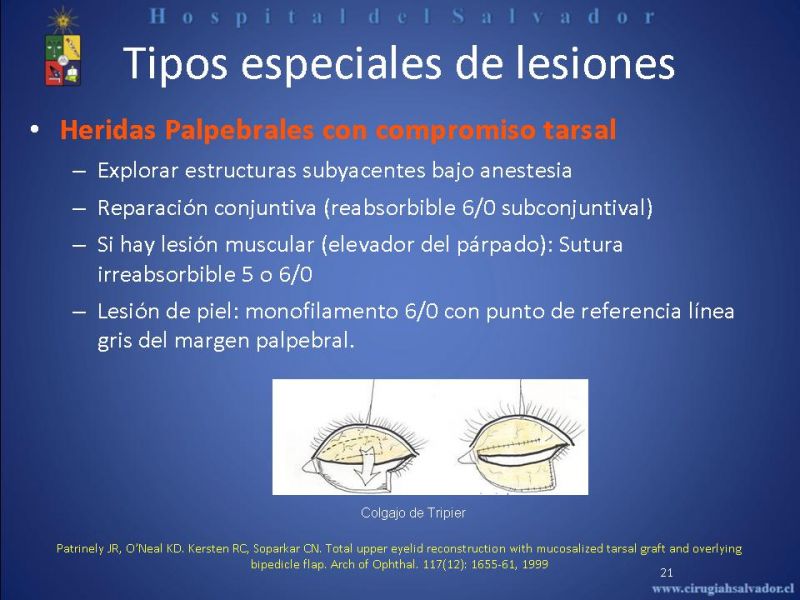 Hospital del Salvador

Tipos especiales de lesiones

• Heridas Palpebrales con compromiso tarsal
– Explorar estructuras subyacentes bajo anestesia
– Reparación conjuntiva (reabsorbible 6/0 subconjuntival)
– Si hay lesión muscular (elevador del párpado): Sutura irreabsorbible 5 o 6/0
– Lesión de piel: monofilamento 6/0 con punto de referencia línea gris del margen palpebral.

Colgajo de Tripier

Patrinely JR, O'Neal KD. Kersten RC, Soparkar CN. Total upper eyelid reconstruction with mucosalized tarsal graft and overlying bipedicle flap. Arch of Ophthal. 117(12): 1655-61, 1999

21

www.cirugiahsalvador.cl